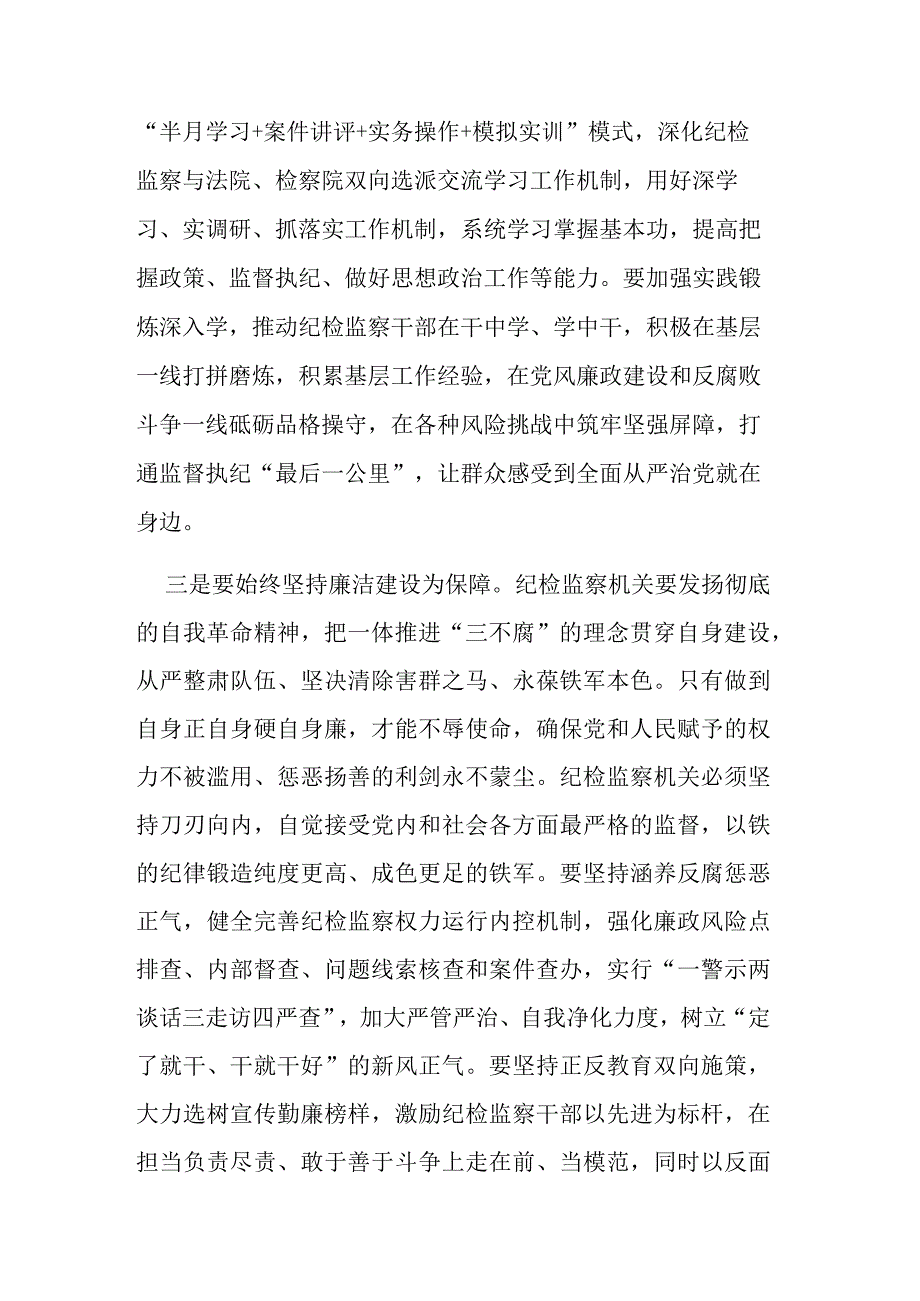 “半月学习+案件讲评+实务操作+模拟实训”模式，深化纪检监察与法院、检察院双向选派交流学习工作机制，用好深学习、实调研、抓落实工作机制，系统学习掌握基本功，提高把握政策、监督执纪、做好思想政治工作等能力。要加强实践锻炼深入学，推动纪检监察干部在干中学、学中干，积极在基层一线打拼磨炼，积累基层工作经验，在党风廉政建设和反腐败斗争一线砥砺品格操守，在各种风险挑战中筑牢坚强屏障，打通监督执纪“最后一公里”，让群众感受到全面从严治党就在身边。

三是要始终坚持廉洁建设为保障。纪检监察机关要发扬彻底的自我革命精神，把一体推进“三不腐”的理念贯穿自身建设，从严整肃队伍、坚决清除害群之马、永葆铁军本色。只有做到自身正自身硬自身廉，才能不辱使命，确保党和人民赋予的权力不被滥用、惩恶扬善的利剑永不蒙尘。纪检监察机关必须坚持刀刃向内，自觉接受党内和社会各方面最严格的监督，以铁的纪律锻造纯度更高、成色更足的铁军。要坚持涵养反腐惩恶正气，健全完善纪检监察权力运行内控机制，强化廉政风险点排查、内部督查、问题线索核查和案件查办，实行“一警示两谈话三走访四严查”，加大严管严治、自我净化力度，树立“定了就干、干就干好”的新风正气。要坚持正反教育双向施策，大力选树宣传勤廉榜样，激励纪检监察干部以先进为标杆，在担当负责尽责、敢于善于斗争上走在前、当模范，同时以反面